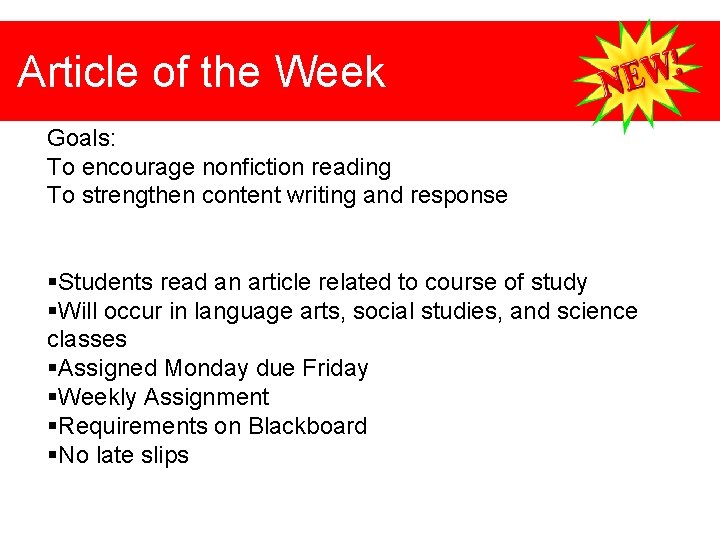 Article of the Week

NEW!

Goals:
To encourage nonfiction reading
To strengthen content writing and response

• Students read an article related to course of study
• Will occur in language arts, social studies, and science classes
• Assigned Monday due Friday
• Weekly Assignment
• Requirements on Blackboard
• No late slips